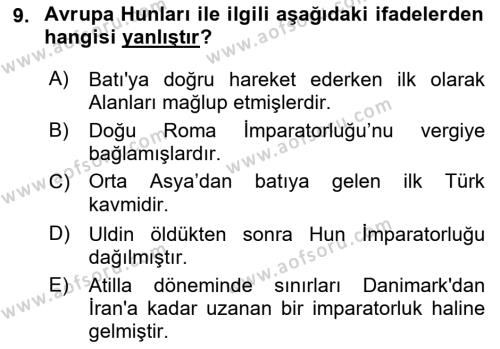 9. Avrupa Hunları ile ilgili aşağıdaki ifadelerden hangisi yanlıştır?

A) Batı'ya doğru hareket ederken ilk olarak Alanları mağlup etmişlerdir.

B) Doğu Roma İmparatorluğu'nu vergiye bağlamışlardır.

C) Orta Asya'dan batıya gelen ilk Türk kavmidir.

D) Uldin öldükten sonra Hun İmparatorluğu dağılmıştır.

E) Atilla döneminde sınırları Danimark'dan İran'a kadar uzanan bir imparatorluk haline gelmiştir.

www.aofsoru.com